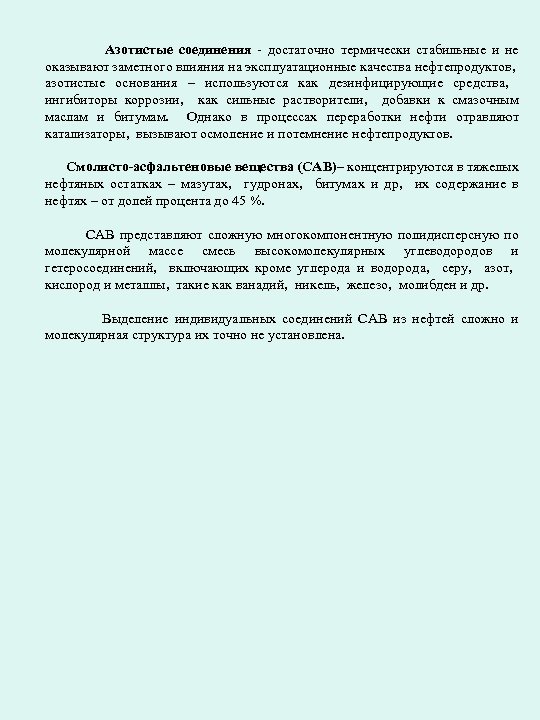 Азотистые соединения - достаточно термически стабильные и не оказывают заметного влияния на эксплуатационные качества нефтепродуктов, азотистые основания – используются как дезинфицирующие средства, ингибиторы коррозии, как сильные растворители, добавки к смазочным маслам и битумам. Однако в процессах переработки нефти отравляют катализаторы, вызывают осмоление и потемнение нефтепродуктов.

Смолисто-асфальтеновые вещества (САВ)– концентрируются в тяжелых нефтяных остатках – мазутах, гудронах, битумах и др, их содержание в нефтях – от долей процента до 45 %.

САВ представляют сложную многокомпонентную полидисперсную по молекулярной массе смесь высокомолекулярных углеводородов и гетеросоединений, включающих кроме углерода и водорода, серу, азот, кислород и металлы, такие как ванадий, никель, железо, молибден и др.

Выделение индивидуальных соединений САВ из нефтей сложно и молекулярная структура их точно не установлена.